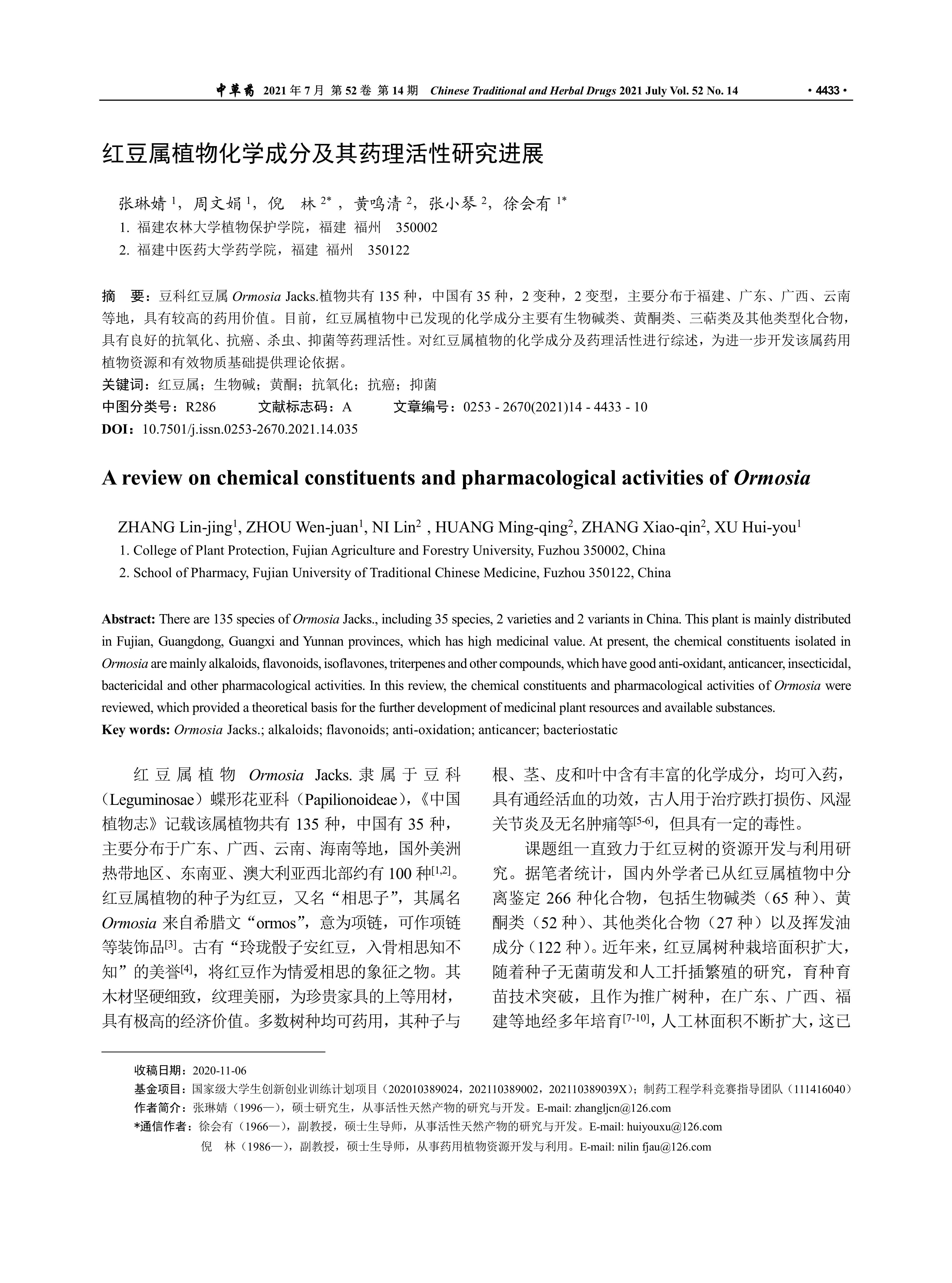 中草药 2021 年 7 月 第 52 卷 第 14 期 Chinese Traditional and Herbal Drugs 2021 July Vol. 52 No. 14 · 4433 ·

红豆属植物化学成分及其药理活性研究进展

张琳婧 $^1$，周文娟 $^1$，倪 林 $^{2*}$，黄鸣清 $^2$，张小琴 $^2$，徐会有 $^{1*}$
1. 福建农林大学植物保护学院，福建 福州 350002
2. 福建中医药大学药学院，福建 福州 350122

摘 要：豆科红豆属 Ormosia Jacks.植物共有 135 种，中国有 35 种，2 变种，2 变型，主要分布于福建、广东、广西、云南等地，具有较高的药用价值。目前，红豆属植物中已发现的化学成分主要有生物碱类、黄酮类、三萜类及其他类型化合物，具有良好的抗氧化、抗癌、杀虫、抑菌等药理活性。对红豆属植物的化学成分及药理活性进行综述，为进一步开发该属药用植物资源和有效物质基础提供理论依据。
关键词：红豆属；生物碱；黄酮；抗氧化；抗癌；抑菌
中图分类号：R286 文献标志码：A 文章编号：0253 - 2670(2021)14 - 4433 - 10
DOI：10.7501/j.issn.0253-2670.2021.14.035

A review on chemical constituents and pharmacological activities of Ormosia

ZHANG Lin-jing$^1$, ZHOU Wen-juan$^1$, NI Lin$^2$ , HUANG Ming-qing$^2$, ZHANG Xiao-qin$^2$, XU Hui-you$^1$
1. College of Plant Protection, Fujian Agriculture and Forestry University, Fuzhou 350002, China
2. School of Pharmacy, Fujian University of Traditional Chinese Medicine, Fuzhou 350122, China

Abstract: There are 135 species of Ormosia Jacks., including 35 species, 2 varieties and 2 variants in China. This plant is mainly distributed in Fujian, Guangdong, Guangxi and Yunnan provinces, which has high medicinal value. At present, the chemical constituents isolated in Ormosia are mainly alkaloids, flavonoids, isoflavones, triterpenes and other compounds, which have good anti-oxidant, anticancer, insecticidal, bactericidal and other pharmacological activities. In this review, the chemical constituents and pharmacological activities of Ormosia were reviewed, which provided a theoretical basis for the further development of medicinal plant resources and available substances.
Key words: Ormosia Jacks.; alkaloids; flavonoids; anti-oxidation; anticancer; bacteriostatic

红豆属植物 Ormosia Jacks. 隶属于豆科（Leguminosae）蝶形花亚科（Papilionoideae），《中国植物志》记载该属植物共有 135 种，中国有 35 种，主要分布于广东、广西、云南、海南等地，国外美洲热带地区、东南亚、澳大利亚西北部约有 100 种$^{[1,2]}$。红豆属植物的种子为红豆，又名“相思子”，其属名 Ormosia 来自希腊文“ormos”，意为项链，可作项链等装饰品$^{[3]}$。古有“玲珑骰子安红豆，入骨相思知不知”的美誉$^{[4]}$，将红豆作为情爱相思的象征之物。其木材坚硬细致，纹理美丽，为珍贵家具的上等用材，具有极高的经济价值。多数树种均可药用，其种子与根、茎、皮和叶中含有丰富的化学成分，均可入药，具有通经活血的功效，古人用于治疗跌打损伤、风湿关节炎及无名肿痛等$^{[5-6]}$，但具有一定的毒性。

课题组一直致力于红豆树的资源开发与利用研究。据笔者统计，国内外学者已从红豆属植物中分离鉴定 266 种化合物，包括生物碱类（65 种）、黄酮类（52 种）、其他类化合物（27 种）以及挥发油成分（122 种）。近年来，红豆属树种栽培面积扩大，随着种子无菌萌发和人工扦插繁殖的研究，育种育苗技术突破，且作为推广树种，在广东、广西、福建等地经多年培育$^{[7-10]}$，人工林面积不断扩大，这已

收稿日期：2020-11-06
基金项目：国家级大学生创新创业训练计划项目（202010389024，202110389002，202110389039X）；制药工程学科竞赛指导团队（111416040）
作者简介：张琳婧（1996—），硕士研究生，从事活性天然产物的研究与开发。E-mail: zhangljcn@126.com
*通信作者：徐会有（1966—），副教授，硕士生导师，从事活性天然产物的研究与开发。E-mail: huiyouxu@126.com
倪 林（1986—），副教授，硕士生导师，从事药用植物资源开发与利用。E-mail: nilin fjau@126.com